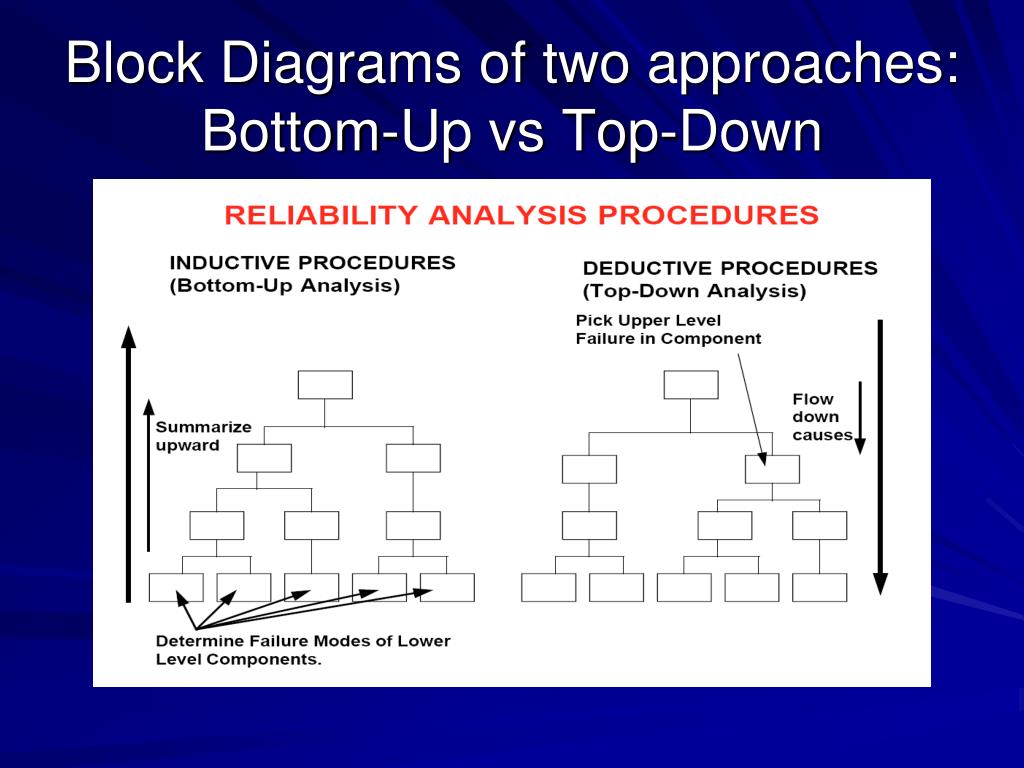 Block Diagrams of two approaches: Bottom-Up vs Top-Down

RELIABILITY ANALYSIS PROCEDURES

INDUCTIVE PROCEDURES
(Bottom-Up Analysis)

Summarize upward

Determine Failure Modes of Lower Level Components.

DEDUCTIVE PROCEDURES
(Top-Down Analysis)

Pick Upper Level Failure in Component

Flow down causes